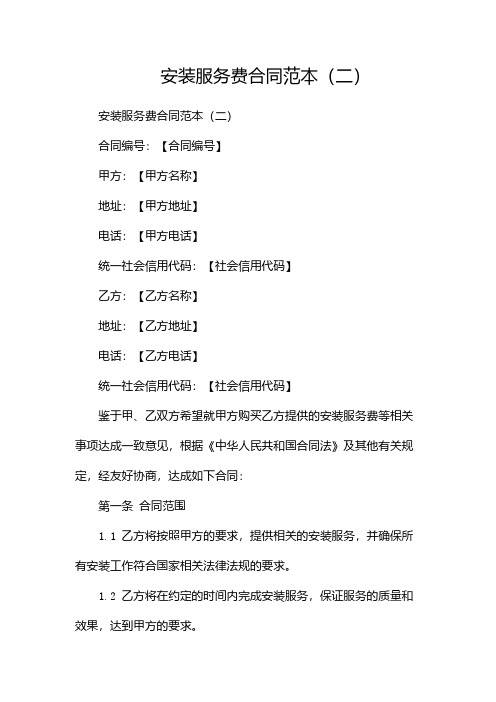 安装服务费合同范本（二）

安装服务费合同范本（二）

合同编号：【合同编号】

甲方：【甲方名称】

地址：【甲方地址】

电话：【甲方电话】

统一社会信用代码：【社会信用代码】

乙方：【乙方名称】

地址：【乙方地址】

电话：【乙方电话】

统一社会信用代码：【社会信用代码】

鉴于甲、乙双方希望就甲方购买乙方提供的安装服务费等相关事项达成一致意见，根据《中华人民共和国合同法》及其他有关规定，经友好协商，达成如下合同：

第一条 合同范围

1.1 乙方将按照甲方的要求，提供相关的安装服务，并确保所有安装工作符合国家相关法律法规的要求。

1.2 乙方将在约定的时间内完成安装服务，保证服务的质量和效果，达到甲方的要求。